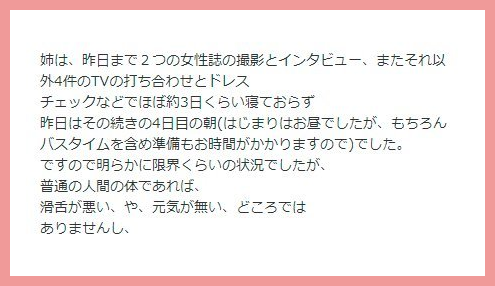 姉は、昨日まで２つの女性誌の撮影とインタビュー、またそれ以外4件のTVの打ち合わせとドレス
チェックなどでほぼ約3日くらい寝ておらず
昨日はその続きの4日目の朝(はじまりはお昼でしたが、もちろんバスタイムを含め準備もお時間がかかりますので)でした。
ですので明らかに限界くらいの状況でしたが、
普通の人間の体であれば、
滑舌が悪い、や、元気が無い、どころでは
ありませんし、